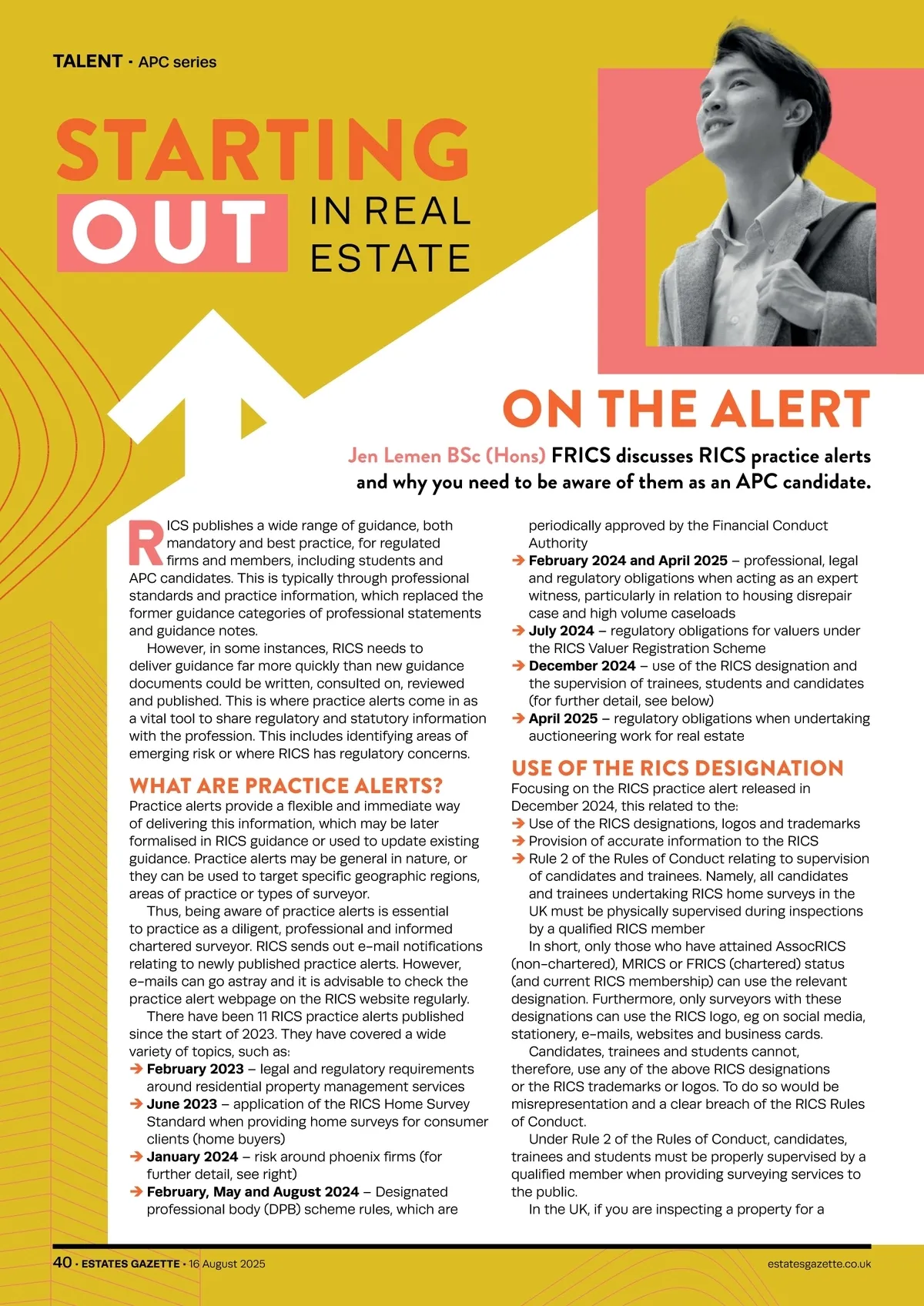 TALENT · APC series

STARTING OUT IN REAL ESTATE

ON THE ALERT

Jen Lemen BSc (Hons) FRICS discusses RICS practice alerts and why you need to be aware of them as an APC candidate.

RICS publishes a wide range of guidance, both mandatory and best practice, for regulated firms and members, including students and APC candidates. This is typically through professional standards and practice information, which replaced the former guidance categories of professional statements and guidance notes.

However, in some instances, RICS needs to deliver guidance far more quickly than new guidance documents could be written, consulted on, reviewed and published. This is where practice alerts come in as a vital tool to share regulatory and statutory information with the profession. This includes identifying areas of emerging risk or where RICS has regulatory concerns.

WHAT ARE PRACTICE ALERTS?

Practice alerts provide a flexible and immediate way of delivering this information, which may be later formalised in RICS guidance or used to update existing guidance. Practice alerts may be general in nature, or they can be used to target specific geographic regions, areas of practice or types of surveyor.

Thus, being aware of practice alerts is essential to practice as a diligent, professional and informed chartered surveyor. RICS sends out e-mail notifications relating to newly published practice alerts. However, e-mails can go astray and it is advisable to check the practice alert webpage on the RICS website regularly.

There have been 11 RICS practice alerts published since the start of 2023. They have covered a wide variety of topics, such as:

➔ February 2023 – legal and regulatory requirements around residential property management services

➔ June 2023 – application of the RICS Home Survey Standard when providing home surveys for consumer clients (home buyers)

➔ January 2024 – risk around phoenix firms (for further detail, see right)

➔ February, May and August 2024 – Designated professional body (DPB) scheme rules, which are periodically approved by the Financial Conduct Authority

➔ February 2024 and April 2025 – professional, legal and regulatory obligations when acting as an expert witness, particularly in relation to housing disrepair case and high volume caseloads

➔ July 2024 – regulatory obligations for valuers under the RICS Valuer Registration Scheme

➔ December 2024 – use of the RICS designation and the supervision of trainees, students and candidates (for further detail, see below)

➔ April 2025 – regulatory obligations when undertaking auctioneering work for real estate

USE OF THE RICS DESIGNATION

Focusing on the RICS practice alert released in December 2024, this related to the:

➔ Use of the RICS designations, logos and trademarks

➔ Provision of accurate information to the RICS

➔ Rule 2 of the Rules of Conduct relating to supervision of candidates and trainees. Namely, all candidates and trainees undertaking RICS home surveys in the UK must be physically supervised during inspections by a qualified RICS member

In short, only those who have attained AssocRICS (non-chartered), MRICS or FRICS (chartered) status (and current RICS membership) can use the relevant designation. Furthermore, only surveyors with these designations can use the RICS logo, eg on social media, stationery, e-mails, websites and business cards.

Candidates, trainees and students cannot, therefore, use any of the above RICS designations or the RICS trademarks or logos. To do so would be misrepresentation and a clear breach of the RICS Rules of Conduct.

Under Rule 2 of the Rules of Conduct, candidates, trainees and students must be properly supervised by a qualified member when providing surveying services to the public.

In the UK, if you are inspecting a property for a

40 · ESTATES GAZETTE · 16 August 2025

estatesgazette.co.uk